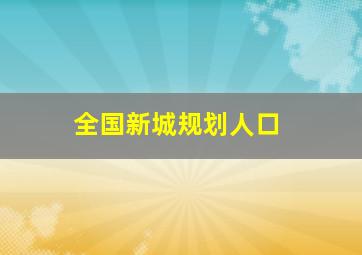 全国新城规划人口